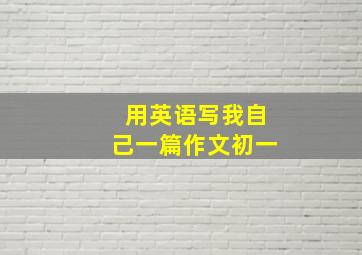 用英语写我自己一篇作文初一